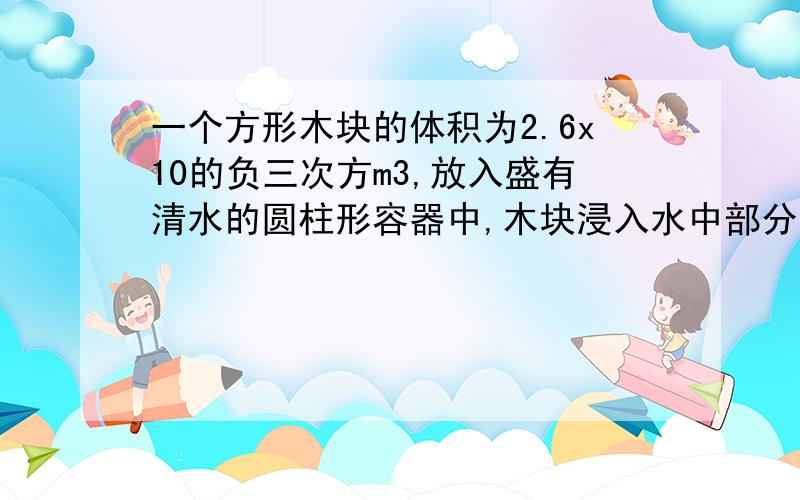 一个方形木块的体积为2.6x10的负三次方m3,放入盛有清水的圆柱形容器中,木块浸入水中部分